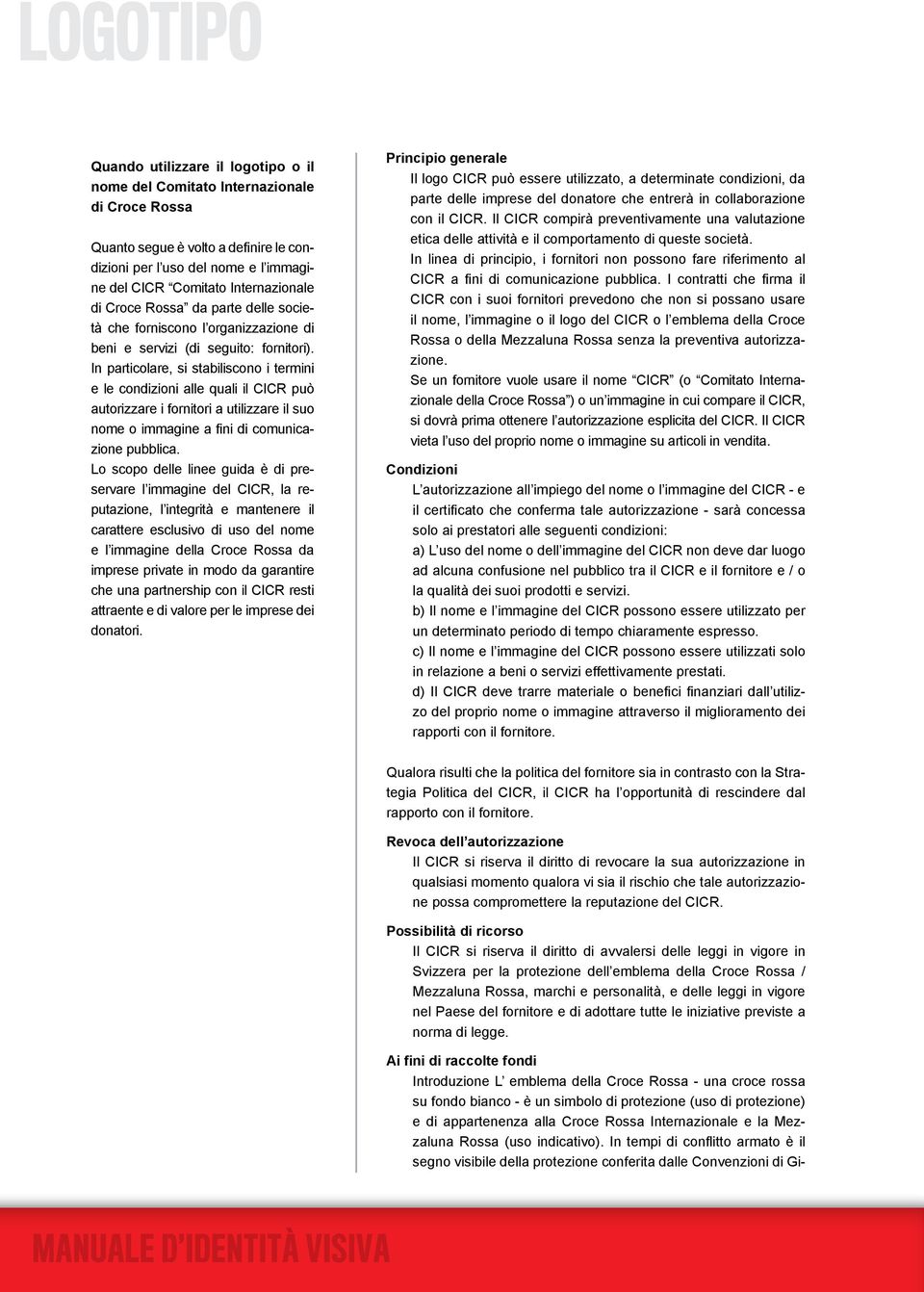 LOGOTIPO

Quando utilizzare il logotipo o il nome del Comitato Internazionale di Croce Rossa

Quanto segue è volto a definire le condizioni per l'uso del nome e l'immagine del CICR "Comitato Internazionale di Croce Rossa" da parte delle società che forniscono l'organizzazione di beni e servizi (di seguito: fornitori). In particolare, si stabiliscono i termini e le condizioni alle quali il CICR può autorizzare i fornitori a utilizzare il suo nome o immagine a fini di comunicazione pubblica.
Lo scopo delle linee guida è di preservare l'immagine del CICR, la reputazione, l'integrità e mantenere il carattere esclusivo di uso del nome e l'immagine della Croce Rossa da imprese private in modo da garantire che una partnership con il CICR resti attraente e di valore per le imprese dei donatori.

Principio generale
Il logo CICR può essere utilizzato, a determinate condizioni, da parte delle imprese del donatore che entrerà in collaborazione con il CICR. Il CICR compirà preventivamente una valutazione etica delle attività e il comportamento di queste società.
In linea di principio, i fornitori non possono fare riferimento al CICR a fini di comunicazione pubblica. I contratti che firma il CICR con i suoi fornitori prevedono che non si possano usare il nome, l'immagine o il logo del CICR o l'emblema della Croce Rossa o della Mezzaluna Rossa senza la preventiva autorizzazione.
Se un fornitore vuole usare il nome "CICR" (o "Comitato Internazionale della Croce Rossa") o un'immagine in cui compare il CICR, si dovrà prima ottenere l'autorizzazione esplicita del CICR. Il CICR vieta l'uso del proprio nome o immagine su articoli in vendita.

Condizioni
L'autorizzazione all'impiego del nome o l'immagine del CICR - e il certificato che conferma tale autorizzazione - sarà concessa solo ai prestatori alle seguenti condizioni:
a) L'uso del nome o dell'immagine del CICR non deve dar luogo ad alcuna confusione nel pubblico tra il CICR e il fornitore e / o la qualità dei suoi prodotti e servizi.
b) Il nome e l'immagine del CICR possono essere utilizzato per un determinato periodo di tempo chiaramente espresso.
c) Il nome e l'immagine del CICR possono essere utilizzati solo in relazione a beni o servizi effettivamente prestati.
d) Il CICR deve trarre materiale o benefici finanziari dall'utilizzo del proprio nome o immagine attraverso il miglioramento dei rapporti con il fornitore.

Qualora risulti che la politica del fornitore sia in contrasto con la Strategia Politica del CICR, il CICR ha l'opportunità di rescindere dal rapporto con il fornitore.

Revoca dell'autorizzazione
Il CICR si riserva il diritto di revocare la sua autorizzazione in qualsiasi momento qualora vi sia il rischio che tale autorizzazione possa compromettere la reputazione del CICR.

Possibilità di ricorso
Il CICR si riserva il diritto di avvalersi delle leggi in vigore in Svizzera per la protezione dell'emblema della Croce Rossa / Mezzaluna Rossa, marchi e personalità, e delle leggi in vigore nel Paese del fornitore e di adottare tutte le iniziative previste a norma di legge.

Ai fini di raccolte fondi
Introduzione L' emblema della Croce Rossa - una croce rossa su fondo bianco - è un simbolo di protezione (uso di protezione) e di appartenenza alla Croce Rossa Internazionale e la Mezzaluna Rossa (uso indicativo). In tempi di conflitto armato è il segno visibile della protezione conferita dalle Convenzioni di Gi-

MANUALE D'IDENTITÀ VISIVA